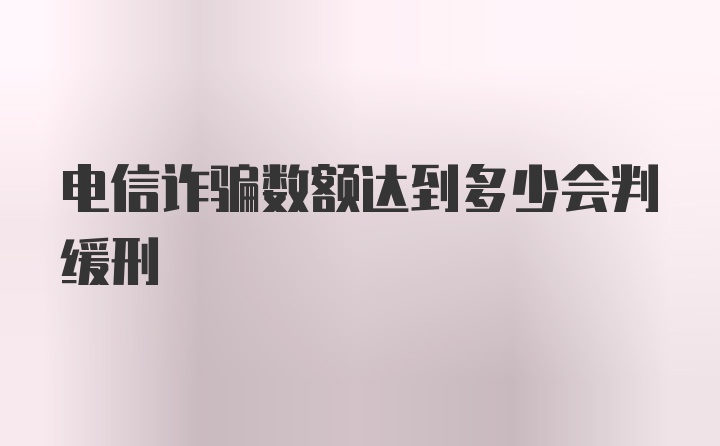 电信诈骗数额达到多少会判缓刑